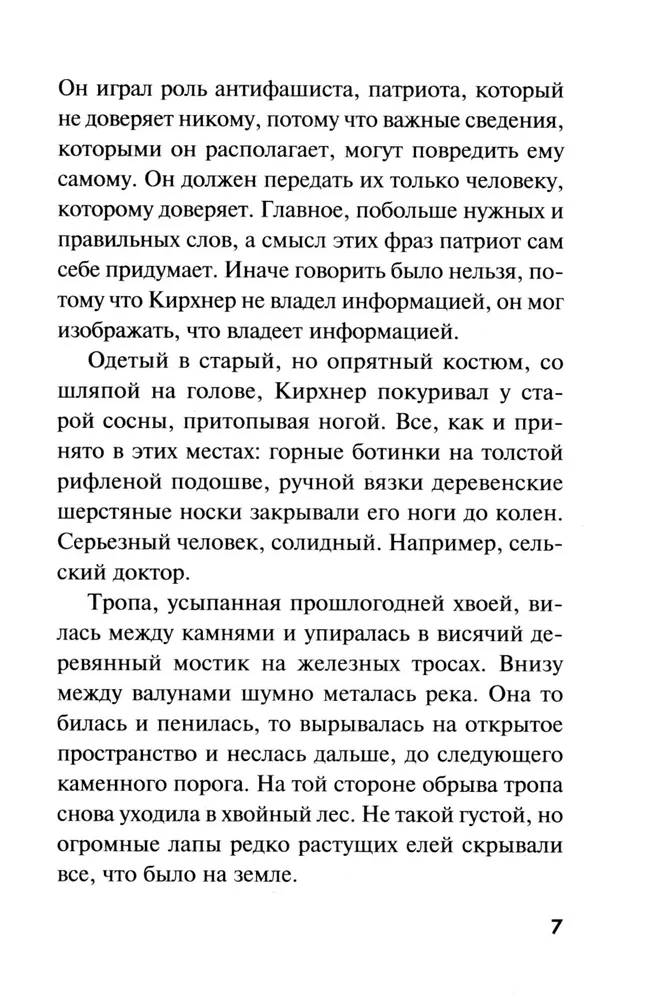 Он играл роль антифашиста, патриота, который не доверяет никому, потому что важные сведения, которыми он располагает, могут повредить ему самому. Он должен передать их только человеку, которому доверяет. Главное, побольше нужных и правильных слов, а смысл этих фраз патриот сам себе придумает. Иначе говорить было нельзя, потому что Кирхнер не владел информацией, он мог изображать, что владеет информацией.

Одетый в старый, но опрятный костюм, со шляпой на голове, Кирхнер покуривал у старой сосны, притопывая ногой. Все, как и принято в этих местах: горные ботинки на толстой рифленой подошве, ручной вязки деревенские шерстяные носки закрывали его ноги до колен. Серьезный человек, солидный. Например, сельский доктор.

Тропа, усыпанная прошлогодней хвоей, вилась между камнями и упиралась в висячий деревянный мостик на железных тросах. Внизу между валунами шумно металась река. Она то билась и пенилась, то вырывалась на открытое пространство и неслась дальше, до следующего каменного порога. На той стороне обрыва тропа снова уходила в хвойный лес. Не такой густой, но огромные лапы редко растущих елей скрывали все, что было на земле.

7